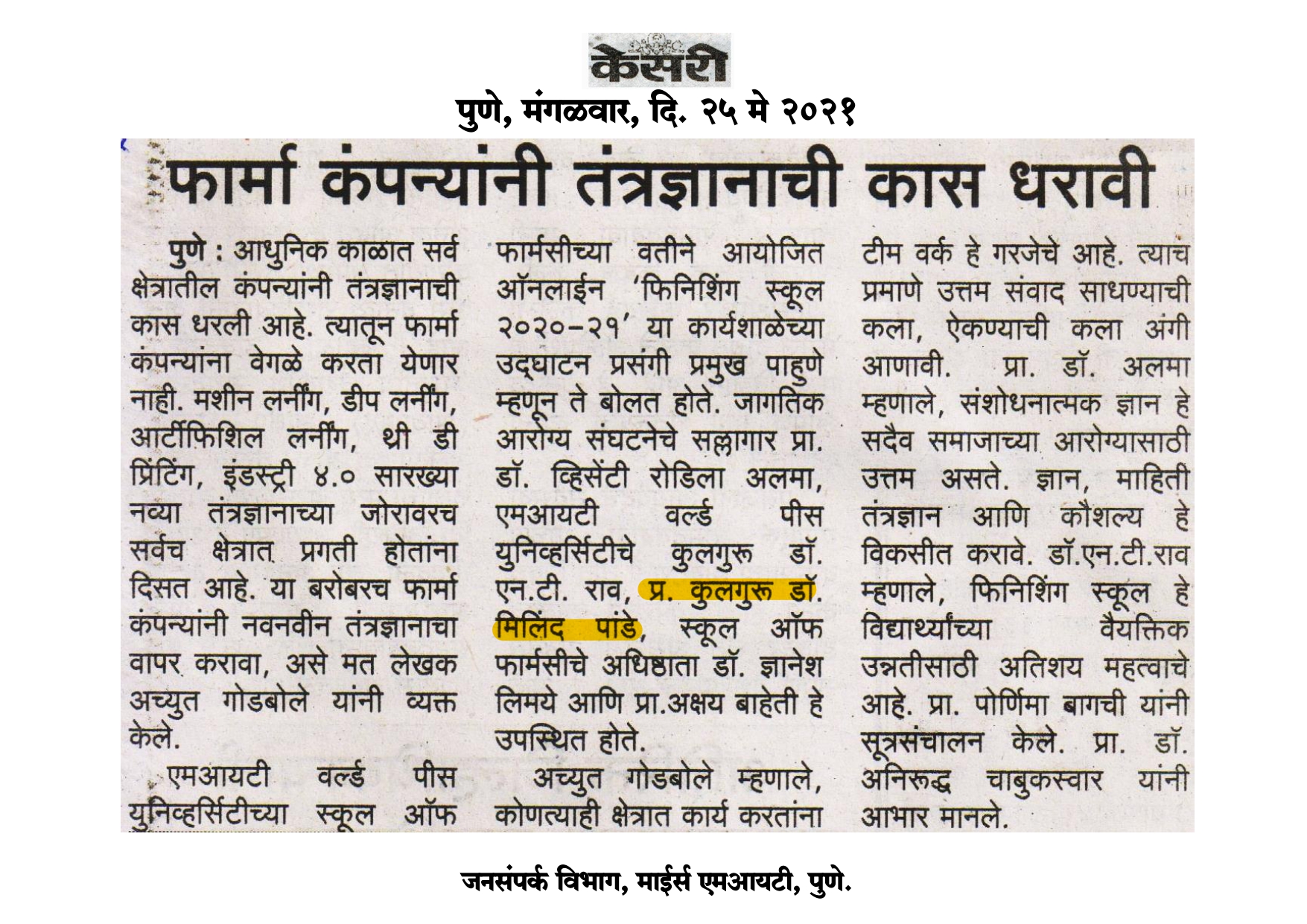 केसरी

पुणे, मंगळवार, दि. २५ मे २०२१

फार्मा कंपन्यांनी तंत्रज्ञानाची कास धरावी

पुणे : आधुनिक काळात सर्व क्षेत्रातील कंपन्यांनी तंत्रज्ञानाची कास धरली आहे. त्यातून फार्मा कंपन्यांना वेगळे करता येणार नाही. मशीन लर्नींग, डीप लर्नींग, आर्टीफिशिल लर्नींग, थ्री डी प्रिंटिंग, इंडस्ट्री ४.० सारख्या नव्या तंत्रज्ञानाच्या जोरावरच सर्वच क्षेत्रात प्रगती होतांना दिसत आहे. या बरोबरच फार्मा कंपन्यांनी नवनवीन तंत्रज्ञानाचा वापर करावा, असे मत लेखक अच्युत गोडबोले यांनी व्यक्त केले.

एमआयटी वर्ल्ड पीस युनिव्हर्सिटीच्या स्कूल ऑफ फार्मसीच्या वतीने आयोजित ऑनलाईन 'फिनिशिंग स्कूल २०२०-२१' या कार्यशाळेच्या उद्घाटन प्रसंगी प्रमुख पाहुणे म्हणून ते बोलत होते. जागतिक आरोग्य संघटनेचे सल्लागार प्रा. डॉ. व्हिसेंटी रोडिला अलमा, एमआयटी वर्ल्ड पीस युनिव्हर्सिटीचे कुलगुरू डॉ. एन.टी. राव, प्र. कुलगुरू डॉ. मिलिंद पांडे, स्कूल ऑफ फार्मसीचे अधिष्ठाता डॉ. ज्ञानेश लिमये आणि प्रा.अक्षय बाहेती हे उपस्थित होते.

अच्युत गोडबोले म्हणाले, कोणत्याही क्षेत्रात कार्य करतांना टीम वर्क हे गरजेचे आहे. त्याच प्रमाणे उत्तम संवाद साधण्याची कला, ऐकण्याची कला अंगी आणावी. प्रा. डॉ. अलमा म्हणाले, संशोधनात्मक ज्ञान हे सदैव समाजाच्या आरोग्यासाठी उत्तम असते. ज्ञान, माहिती तंत्रज्ञान आणि कौशल्य हे विकसीत करावे. डॉ.एन.टी.राव म्हणाले, फिनिशिंग स्कूल हे विद्यार्थ्यांच्या वैयक्तिक उन्नतीसाठी अतिशय महत्वाचे आहे. प्रा. पोर्णिमा बागची यांनी सूत्रसंचालन केले. प्रा. डॉ. अनिरूद्ध चाबुकस्वार यांनी आभार मानले.

जनसंपर्क विभाग, माईर्स एमआयटी, पुणे.